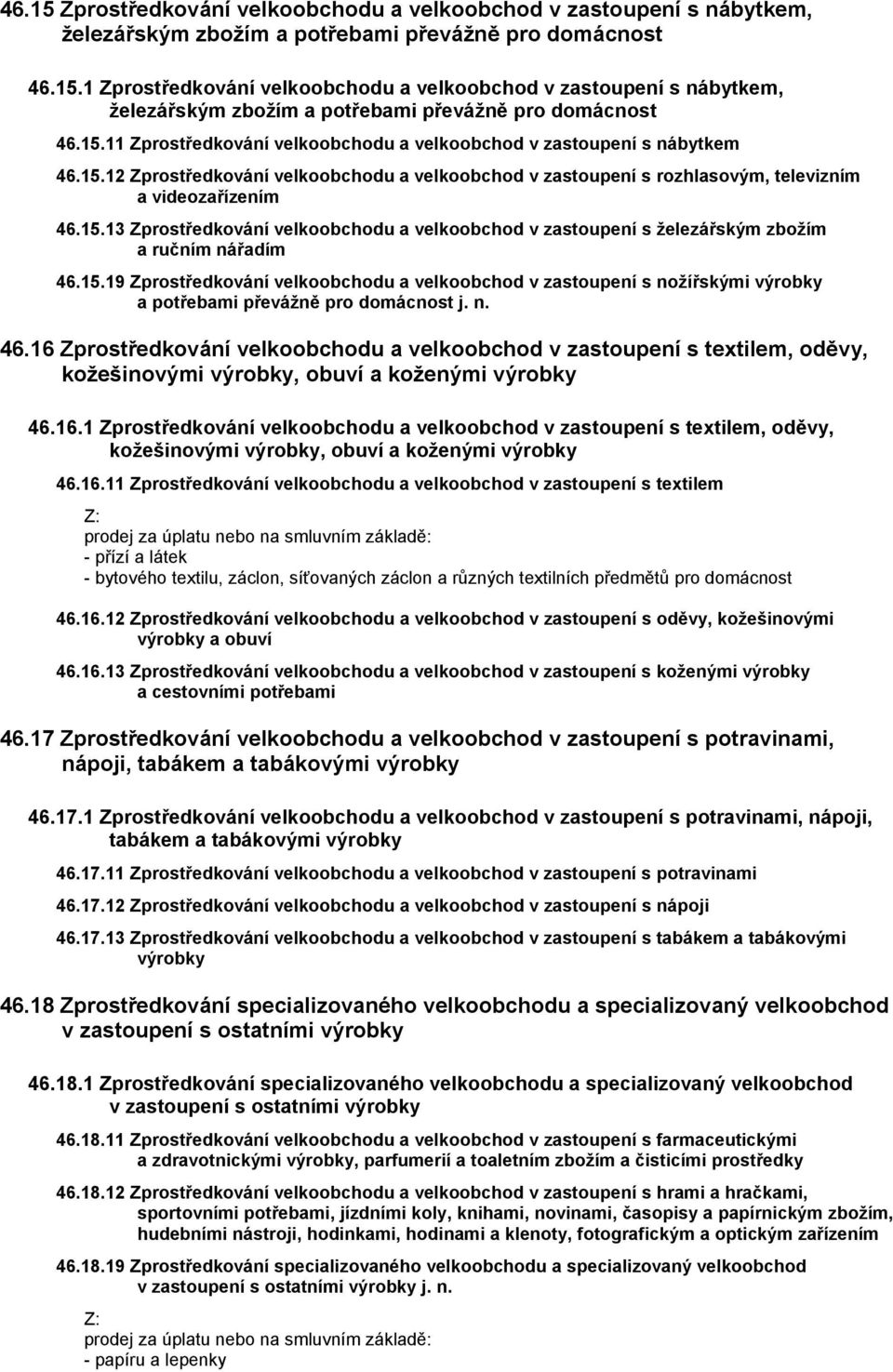 46.15 Zprostředkování velkoobchodu a velkoobchod v zastoupení s nábytkem, železářským zbožím a potřebami převážně pro domácnost

46.15.1 Zprostředkování velkoobchodu a velkoobchod v zastoupení s nábytkem, železářským zbožím a potřebami převážně pro domácnost

46.15.11 Zprostředkování velkoobchodu a velkoobchod v zastoupení s nábytkem

46.15.12 Zprostředkování velkoobchodu a velkoobchod v zastoupení s rozhlasovým, televizním a videozařízením

46.15.13 Zprostředkování velkoobchodu a velkoobchod v zastoupení s železářským zbožím a ručním nářadím

46.15.19 Zprostředkování velkoobchodu a velkoobchod v zastoupení s nožířskými výrobky a potřebami převážně pro domácnost j. n.

46.16 Zprostředkování velkoobchodu a velkoobchod v zastoupení s textilem, oděvy, kožešinovými výrobky, obuví a koženými výrobky

46.16.1 Zprostředkování velkoobchodu a velkoobchod v zastoupení s textilem, oděvy, kožešinovými výrobky, obuví a koženými výrobky

46.16.11 Zprostředkování velkoobchodu a velkoobchod v zastoupení s textilem

Z:
prodej za úplatu nebo na smluvním základě:
- přízí a látek
- bytového textilu, záclon, síťovaných záclon a různých textilních předmětů pro domácnost

46.16.12 Zprostředkování velkoobchodu a velkoobchod v zastoupení s oděvy, kožešinovými výrobky a obuví

46.16.13 Zprostředkování velkoobchodu a velkoobchod v zastoupení s koženými výrobky a cestovními potřebami

46.17 Zprostředkování velkoobchodu a velkoobchod v zastoupení s potravinami, nápoji, tabákem a tabákovými výrobky

46.17.1 Zprostředkování velkoobchodu a velkoobchod v zastoupení s potravinami, nápoji, tabákem a tabákovými výrobky

46.17.11 Zprostředkování velkoobchodu a velkoobchod v zastoupení s potravinami

46.17.12 Zprostředkování velkoobchodu a velkoobchod v zastoupení s nápoji

46.17.13 Zprostředkování velkoobchodu a velkoobchod v zastoupení s tabákem a tabákovými výrobky

46.18 Zprostředkování specializovaného velkoobchodu a specializovaný velkoobchod v zastoupení s ostatními výrobky

46.18.1 Zprostředkování specializovaného velkoobchodu a specializovaný velkoobchod v zastoupení s ostatními výrobky

46.18.11 Zprostředkování velkoobchodu a velkoobchod v zastoupení s farmaceutickými a zdravotnickými výrobky, parfumerií a toaletním zbožím a čisticími prostředky

46.18.12 Zprostředkování velkoobchodu a velkoobchod v zastoupení s hrami a hračkami, sportovními potřebami, jízdními koly, knihami, novinami, časopisy a papírnickým zbožím, hudebními nástroji, hodinkami, hodinami a klenoty, fotografickým a optickým zařízením

46.18.19 Zprostředkování specializovaného velkoobchodu a specializovaný velkoobchod v zastoupení s ostatními výrobky j. n.

Z:
prodej za úplatu nebo na smluvním základě:
- papíru a lepenky